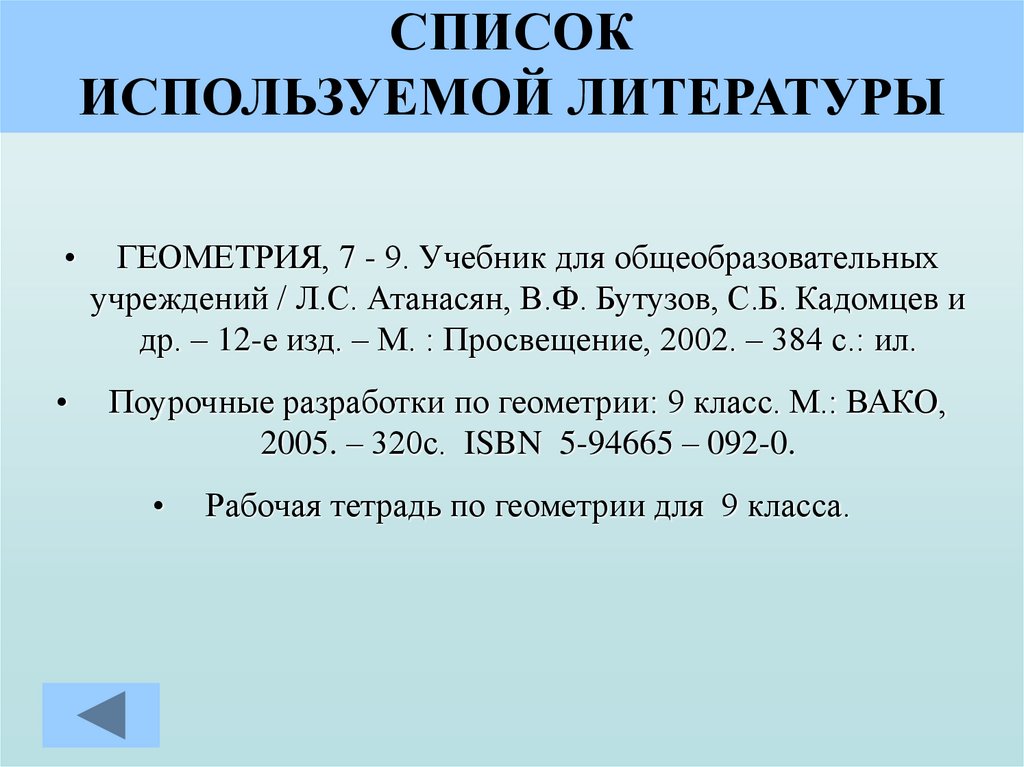 СПИСОК
ИСПОЛЬЗУЕМОЙ ЛИТЕРАТУРЫ

• ГЕОМЕТРИЯ, 7 - 9. Учебник для общеобразовательных учреждений / Л.С. Атанасян, В.Ф. Бутузов, С.Б. Кадомцев и др. – 12-е изд. – М. : Просвещение, 2002. – 384 с.: ил.

• Поурочные разработки по геометрии: 9 класс. М.: ВАКО, 2005. – 320с. ISBN 5-94665 – 092-0.

• Рабочая тетрадь по геометрии для 9 класса.